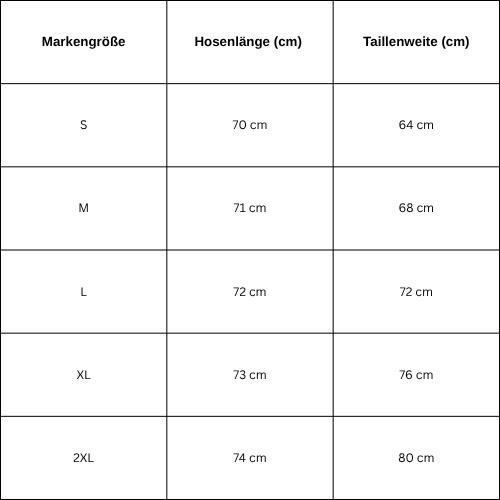 | Markengröße | Hosenlänge (cm) | Taillenweite (cm) |
|---|---|---|
| S | 70 cm | 64 cm |
| M | 71 cm | 68 cm |
| L | 72 cm | 72 cm |
| XL | 73 cm | 76 cm |
| 2XL | 74 cm | 80 cm |